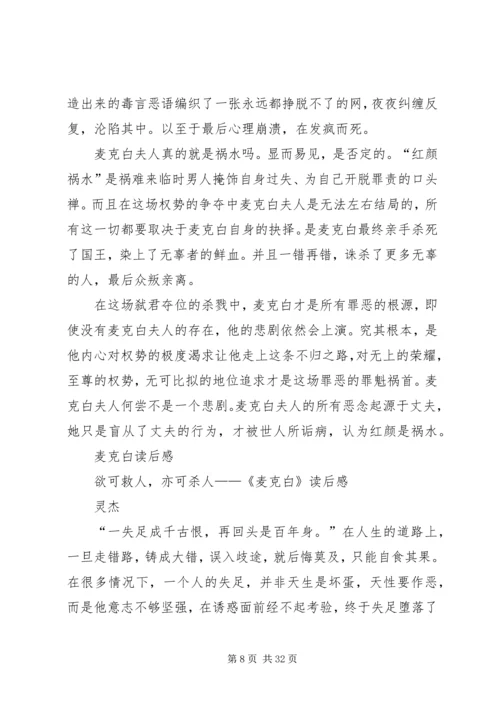 造出来的毒言恶语编织了一张永远都挣脱不了的网，夜夜纠缠反复，沦陷其中。以至于最后心理崩溃，在发疯而死。

麦克白夫人真的就是祸水吗。显而易见，是否定的。“红颜祸水”是祸难来临时男人掩饰自身过失、为自己开脱罪责的口头禅。而且在这场权势的争夺中麦克白夫人是无法左右结局的，所有这一切都要取决于麦克白自身的抉择。是麦克白最终亲手杀死了国王，染上了无辜者的鲜血。并且一错再错，诛杀了更多无辜的人，最后众叛亲离。

在这场弑君夺位的杀戮中，麦克白才是所有罪恶的根源，即使没有麦克白夫人的存在，他的悲剧依然会上演。究其根本，是他内心对权势的极度渴求让他走上这条不归之路，对无上的荣耀，至尊的权势，无可比拟的地位追求才是这场罪恶的罪魁祸首。麦克白夫人何尝不是一个悲剧。麦克白夫人的所有恶念起源于丈夫，她只是盲从了丈夫的行为，才被世人所诟病，认为红颜是祸水。

麦克白读后感

欲可救人，亦可杀人——《麦克白》读后感

灵杰

“一失足成千古恨，再回头是百年身。”在人生的道路上，一旦走错路，铸成大错，误入歧途，就后悔莫及，只能自食其果。在很多情况下，一个人的失足，并非天生是坏蛋，天性要作恶，而是他意志不够坚强，在诱惑面前经不起考验，终于失足堕落了

第 8 页 共 32 页